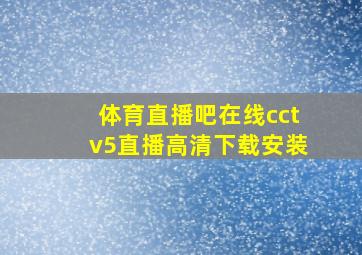 体育直播吧在线cctv5直播高清下载安装